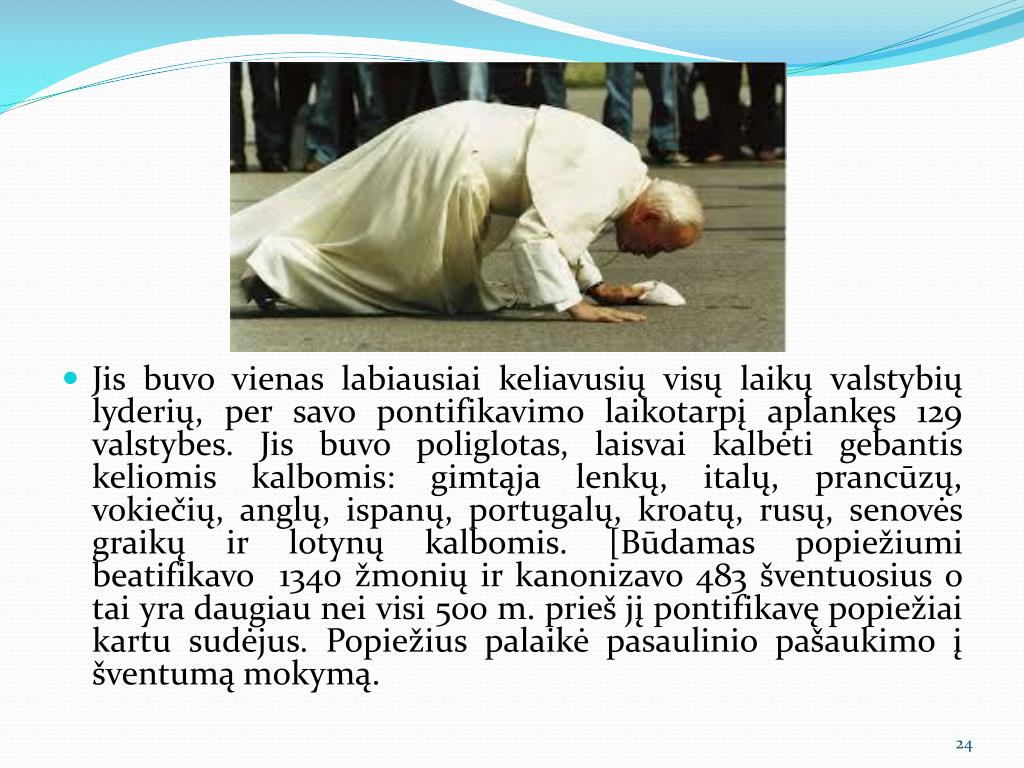 Jis buvo vienas labiausiai keliavusių visų laikų valstybių lyderių, per savo pontifikavimo laikotarpį aplankęs 129 valstybes. Jis buvo poliglotas, laisvai kalbėti gebantis keliomis kalbomis: gimtąja lenkų, italų, prancūzų, vokiečių, anglų, ispanų, portugalų, kroatų, rusų, senovės graikų ir lotynų kalbomis. [Būdamas popiežiumi beatifikavo 1340 žmonių ir kanonizavo 483 šventuosius o tai yra daugiau nei visi 500 m. prieš jį pontifikavę popiežiai kartu sudėjus. Popiežius palaikė pasaulinio pašaukimo į šventumą mokymą.

24